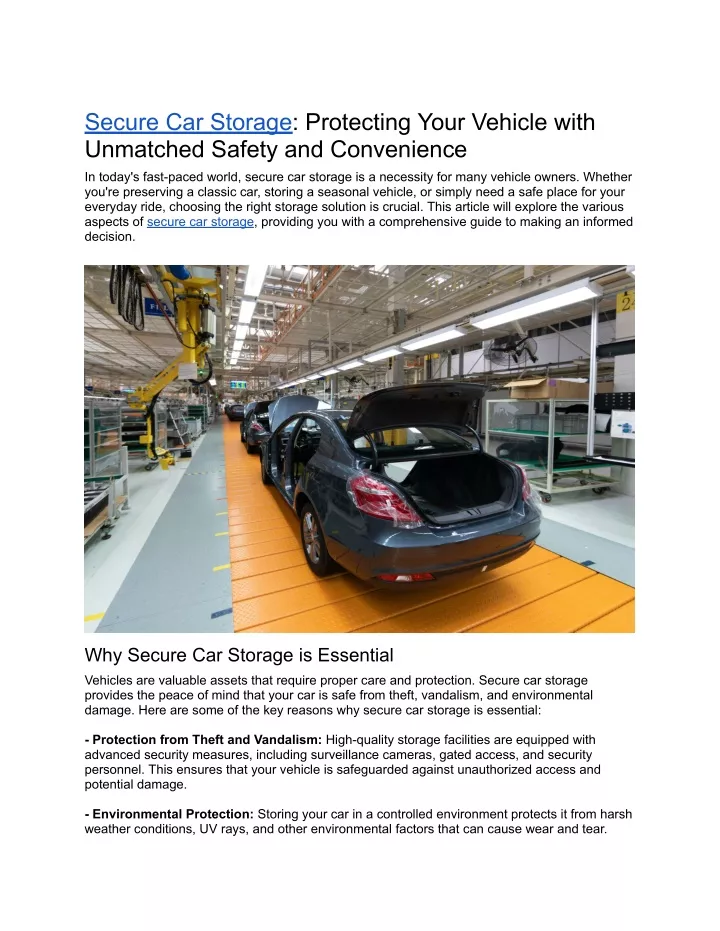 Secure Car Storage: Protecting Your Vehicle with Unmatched Safety and Convenience

In today's fast-paced world, secure car storage is a necessity for many vehicle owners. Whether you're preserving a classic car, storing a seasonal vehicle, or simply need a safe place for your everyday ride, choosing the right storage solution is crucial. This article will explore the various aspects of secure car storage, providing you with a comprehensive guide to making an informed decision.

Why Secure Car Storage is Essential

Vehicles are valuable assets that require proper care and protection. Secure car storage provides the peace of mind that your car is safe from theft, vandalism, and environmental damage. Here are some of the key reasons why secure car storage is essential:

- Protection from Theft and Vandalism: High-quality storage facilities are equipped with advanced security measures, including surveillance cameras, gated access, and security personnel. This ensures that your vehicle is safeguarded against unauthorized access and potential damage.

- Environmental Protection: Storing your car in a controlled environment protects it from harsh weather conditions, UV rays, and other environmental factors that can cause wear and tear.